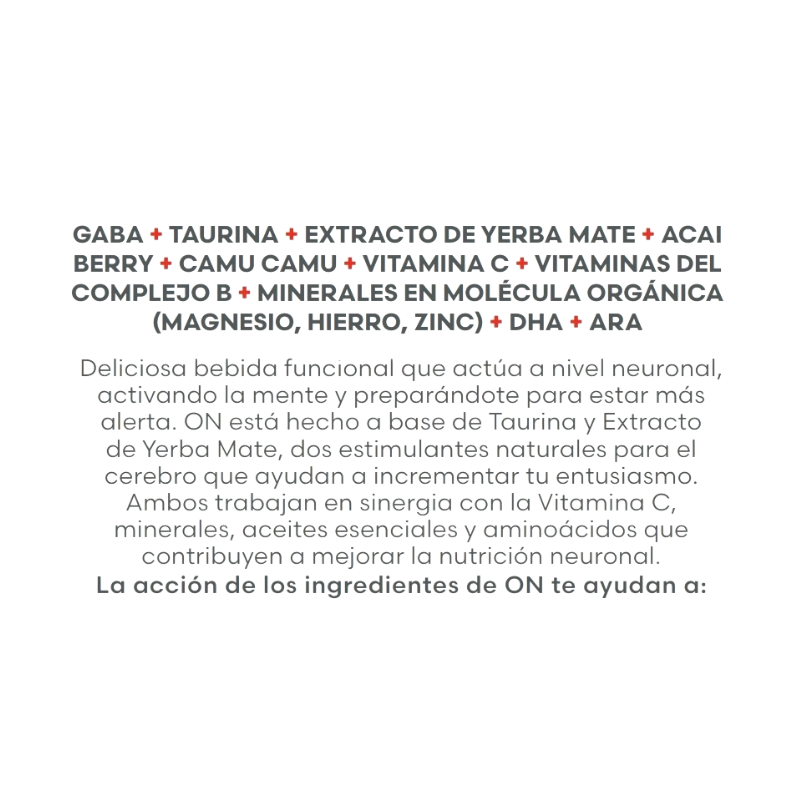 GABA + TAURINA + EXTRACTO DE YERBA MATE + ACAI BERRY + CAMU CAMU + VITAMINA C + VITAMINAS DEL COMPLEJO B + MINERALES EN MOLÉCULA ORGÁNICA (MAGNESIO, HIERRO, ZINC) + DHA + ARA

Deliciosa bebida funcional que actúa a nivel neuronal, activando la mente y preparándote para estar más alerta. ON está hecho a base de Taurina y Extracto de Yerba Mate, dos estimulantes naturales para el cerebro que ayudan a incrementar tu entusiasmo. Ambos trabajan en sinergia con la Vitamina C, minerales, aceites esenciales y aminoácidos que contribuyen a mejorar la nutrición neuronal.

La acción de los ingredientes de ON te ayudan a: